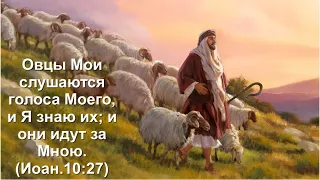 Овцы Мои слушаются голоса Моего, и Я знаю их; и они идут за Мною.
(Иоан.10:27)